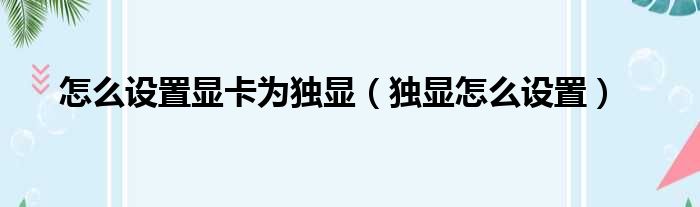 怎么设置显卡为独显（独显怎么设置）